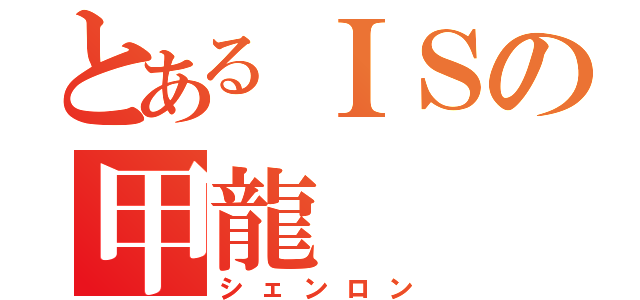 とあるＩＳの
甲龍
シェンロン